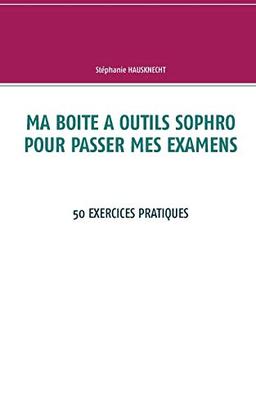 Stéphanie HAUSKNECHT

MA BOITE A OUTILS SOPHRO POUR PASSER MES EXAMENS

50 EXERCICES PRATIQUES